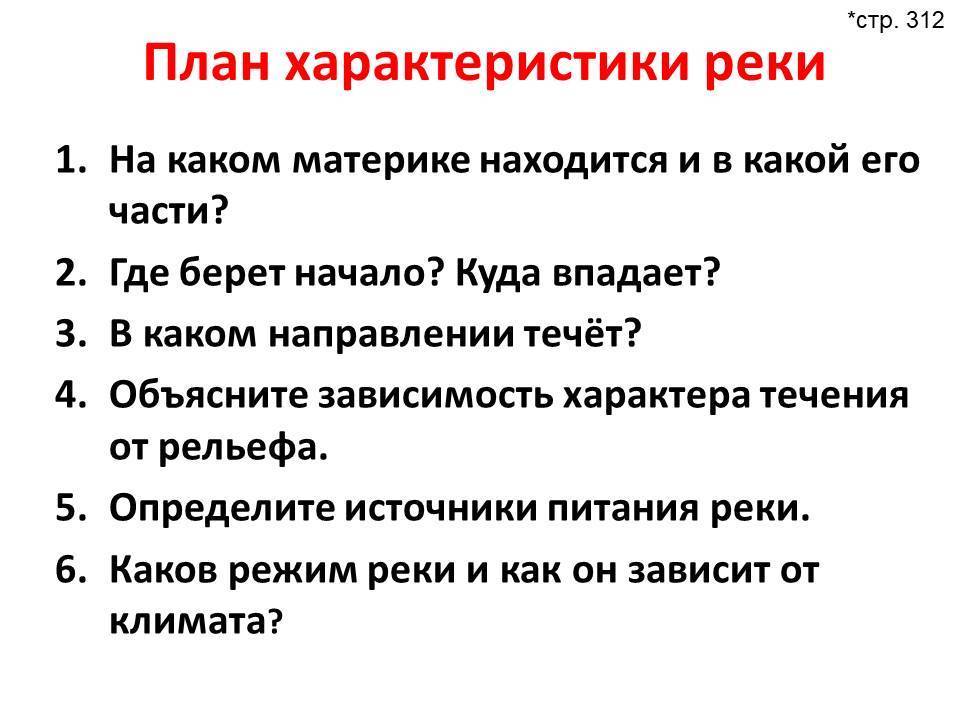 *стр. 312

План характеристики реки

1. На каком материке находится и в какой его части?
2. Где берет начало? Куда впадает?
3. В каком направлении течёт?
4. Объясните зависимость характера течения от рельефа.
5. Определите источники питания реки.
6. Каков режим реки и как он зависит от климата?